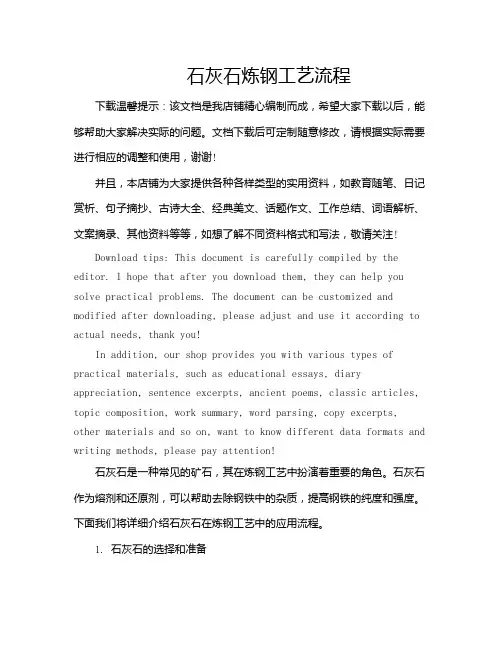 石灰石炼钢工艺流程

下载温馨提示：该文档是我店铺精心编制而成，希望大家下载以后，能够帮助大家解决实际的问题。文档下载后可定制随意修改，请根据实际需要进行相应的调整和使用，谢谢！

并且，本店铺为大家提供各种各样类型的实用资料，如教育随笔、日记赏析、句子摘抄、古诗大全、经典美文、话题作文、工作总结、词语解析、文案摘录、其他资料等等，如想了解不同资料格式和写法，敬请关注！

Download tips: This document is carefully compiled by the editor. I hope that after you download them, they can help you solve practical problems. The document can be customized and modified after downloading, please adjust and use it according to actual needs, thank you!

In addition, our shop provides you with various types of practical materials, such as educational essays, diary appreciation, sentence excerpts, ancient poems, classic articles, topic composition, work summary, word parsing, copy excerpts, other materials and so on, want to know different data formats and writing methods, please pay attention!

石灰石是一种常见的矿石，其在炼钢工艺中扮演着重要的角色。石灰石作为熔剂和还原剂，可以帮助去除钢铁中的杂质，提高钢铁的纯度和强度。下面我们将详细介绍石灰石在炼钢工艺中的应用流程。

1. 石灰石的选择和准备